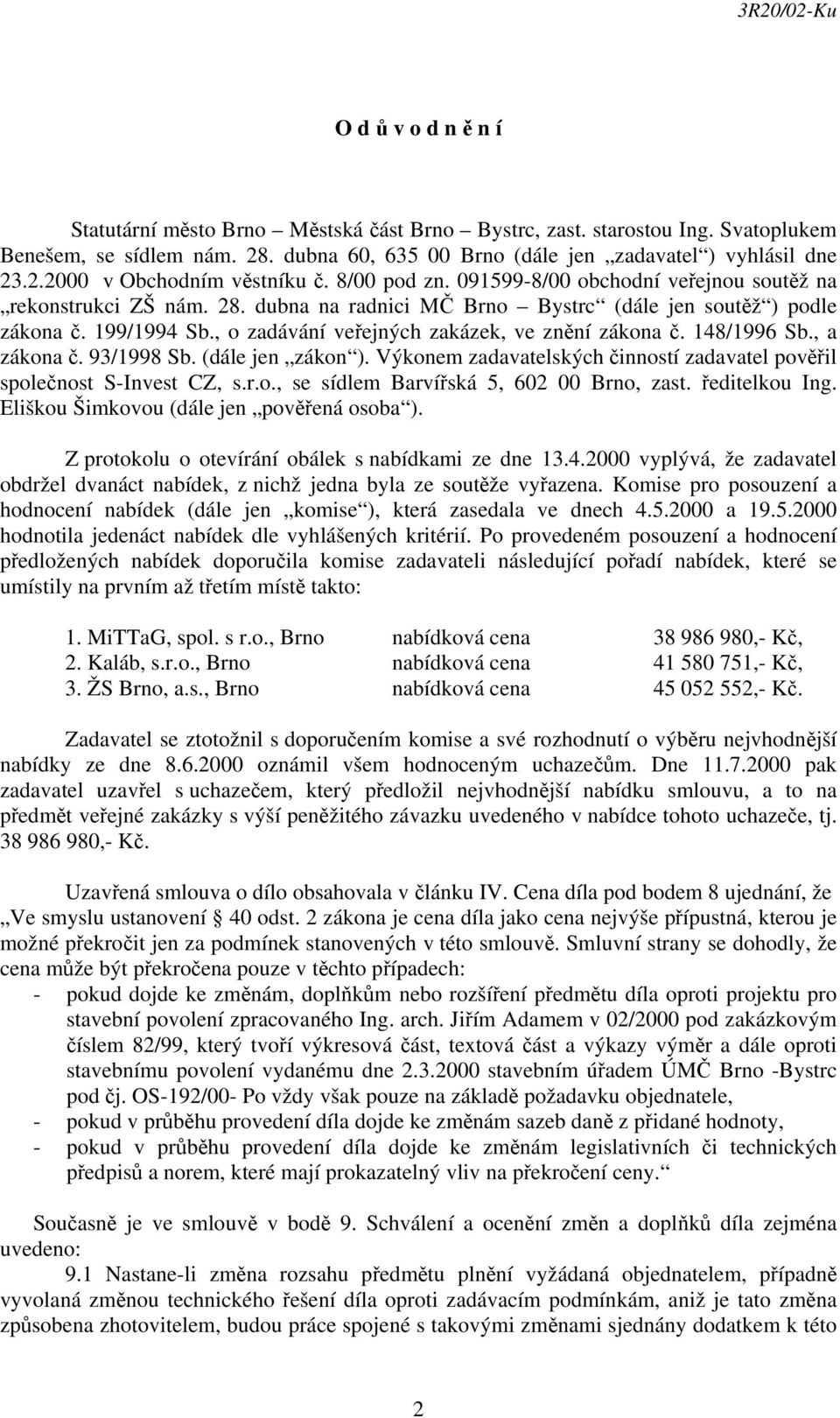 3R20/02-Ku

O d ů v o d n ě n í

Statutární město Brno – Městská část Brno – Bystrc, zast. starostou Ing. Svatoplukem Benešem, se sídlem nám. 28. dubna 60, 635 00 Brno (dále jen „zadavatel“) vyhlásil dne 23.2.2000 v Obchodním věstníku č. 8/00 pod zn. 091599-8/00 obchodní veřejnou soutěž na „rekonstrukci ZŠ nám. 28. dubna na radnici MČ Brno – Bystrc“ (dále jen soutěž“) podle zákona č. 199/1994 Sb., o zadávání veřejných zakázek, ve znění zákona č. 148/1996 Sb., a zákona č. 93/1998 Sb. (dále jen „zákon“). Výkonem zadavatelských činností zadavatel pověřil společnost S-Invest CZ, s.r.o., se sídlem Barvířská 5, 602 00 Brno, zast. ředitelkou Ing. Eliškou Šimkovou (dále jen „pověřená osoba“).

Z protokolu o otevírání obálek s nabídkami ze dne 13.4.2000 vyplývá, že zadavatel obdržel dvanáct nabídek, z nichž jedna byla ze soutěže vyřazena. Komise pro posouzení a hodnocení nabídek (dále jen „komise“), která zasedala ve dnech 4.5.2000 a 19.5.2000 hodnotila jedenáct nabídek dle vyhlášených kritérií. Po provedeném posouzení a hodnocení předložených nabídek doporučila komise zadavateli následující pořadí nabídek, které se umístily na prvním až třetím místě takto:

1. MiTTaG, spol. s r.o., Brno nabídková cena 38 986 980,- Kč,
2. Kaláb, s.r.o., Brno nabídková cena 41 580 751,- Kč,
3. ŽS Brno, a.s., Brno nabídková cena 45 052 552,- Kč.

Zadavatel se ztotožnil s doporučením komise a své rozhodnutí o výběru nejvhodnější nabídky ze dne 8.6.2000 oznámil všem hodnoceným uchazečům. Dne 11.7.2000 pak zadavatel uzavřel s uchazečem, který předložil nejvhodnější nabídku smlouvu, a to na předmět veřejné zakázky s výší peněžitého závazku uvedeného v nabídce tohoto uchazeče, tj. 38 986 980,- Kč.

Uzavřená smlouva o dílo obsahovala v článku IV. Cena díla pod bodem 8 ujednání, že „Ve smyslu ustanovení § 40 odst. 2 zákona je cena díla jako cena nejvýše přípustná, kterou je možné překročit jen za podmínek stanovených v této smlouvě. Smluvní strany se dohodly, že cena může být překročena pouze v těchto případech:
- pokud dojde ke změnám, doplňkům nebo rozšíření předmětu díla oproti projektu pro stavební povolení zpracovaného Ing. arch. Jiřím Adamem v 02/2000 pod zakázkovým číslem 82/99, který tvoří výkresová část, textová část a výkazy výměr a dále oproti stavebnímu povolení vydanému dne 2.3.2000 stavebním úřadem ÚMČ Brno -Bystrc pod čj. OS-192/00- Po vždy však pouze na základě požadavku objednatele,
- pokud v průběhu provedení díla dojde ke změnám sazeb daně z přidané hodnoty,
- pokud v průběhu provedení díla dojde ke změnám legislativních či technických předpisů a norem, které mají prokazatelný vliv na překročení ceny.“

Současně je ve smlouvě v bodě 9. Schválení a ocenění změn a doplňků díla zejména uvedeno:
9.1 Nastane-li změna rozsahu předmětu plnění vyžádaná objednatelem, případně vyvolaná změnou technického řešení díla oproti zadávacím podmínkám, aniž je tato změna způsobena zhotovitelem, budou práce spojené s takovými změnami sjednány dodatkem k této

2